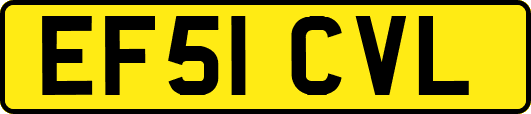 EF51 CVL